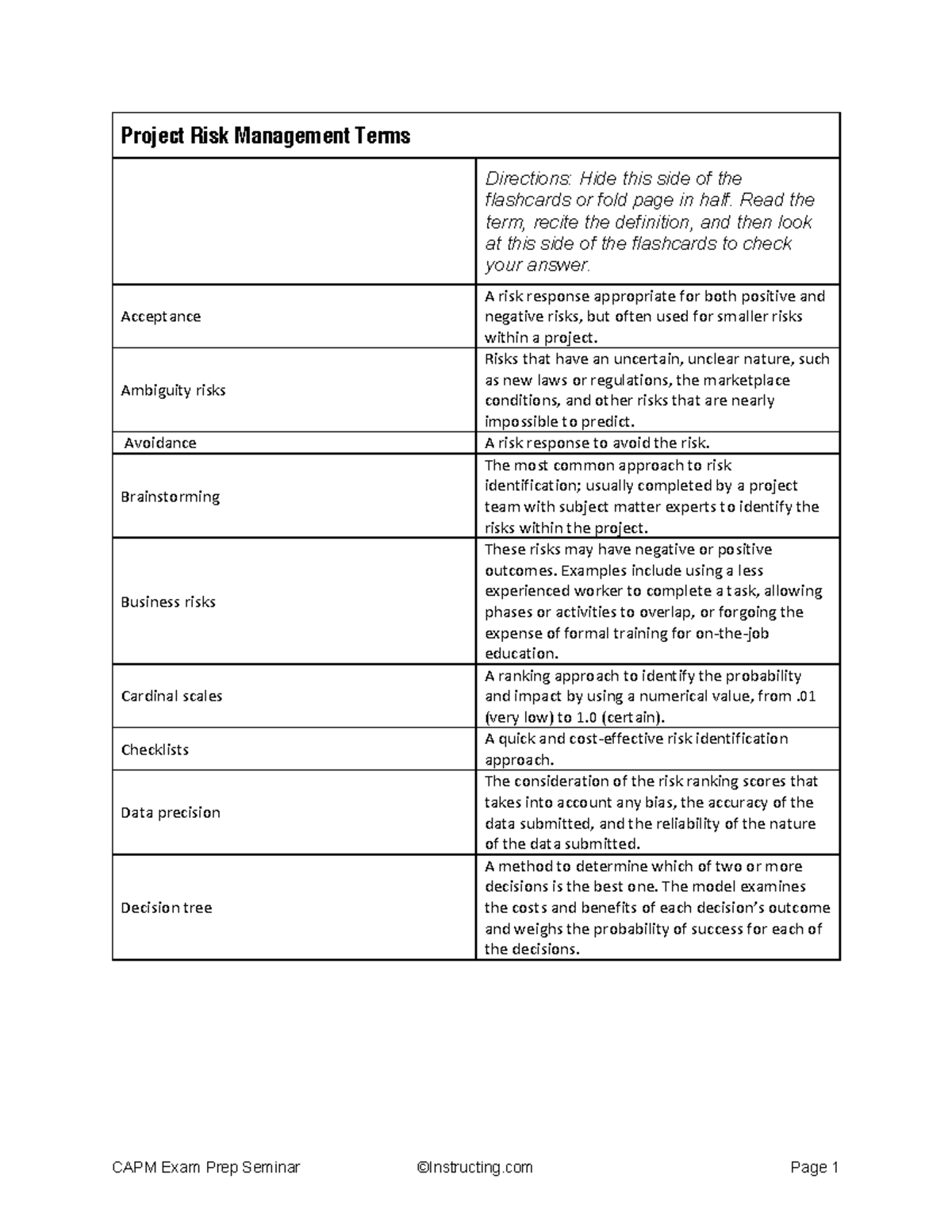 | Project Risk Management Terms | |
|---|---|
| | Directions: Hide this side of the flashcards or fold page in half. Read the term, recite the definition, and then look at this side of the flashcards to check your answer. |
| Acceptance | A risk response appropriate for both positive and negative risks, but often used for smaller risks within a project. |
| Ambiguity risks | Risks that have an uncertain, unclear nature, such as new laws or regulations, the marketplace conditions, and other risks that are nearly impossible to predict. |
| Avoidance | A risk response to avoid the risk. |
| Brainstorming | The most common approach to risk identification; usually completed by a project team with subject matter experts to identify the risks within the project. |
| Business risks | These risks may have negative or positive outcomes. Examples include using a less experienced worker to complete a task, allowing phases or activities to overlap, or forgoing the expense of formal training for on-the-job education. |
| Cardinal scales | A ranking approach to identify the probability and impact by using a numerical value, from .01 (very low) to 1.0 (certain). |
| Checklists | A quick and cost-effective risk identification approach. |
| Data precision | The consideration of the risk ranking scores that takes into account any bias, the accuracy of the data submitted, and the reliability of the nature of the data submitted. |
| Decision tree | A method to determine which of two or more decisions is the best one. The model examines the costs and benefits of each decision's outcome and weighs the probability of success for each of the decisions. |

CAPM Exam Prep Seminar ©Instructing.com Page 1